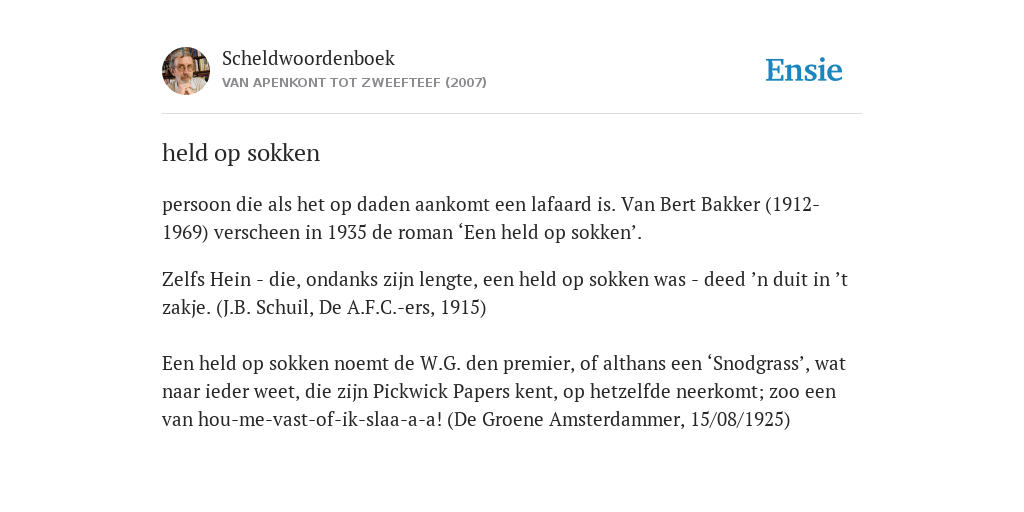 Scheldwoordenboek
VAN APENKONT TOT ZWEEFTEEF (2007)

Ensie

held op sokken

persoon die als het op daden aankomt een lafaard is. Van Bert Bakker (1912-1969) verscheen in 1935 de roman ‘Een held op sokken’.

Zelfs Hein - die, ondanks zijn lengte, een held op sokken was - deed ’n duit in ’t zakje. (J.B. Schuil, De A.F.C.-ers, 1915)

Een held op sokken noemt de W.G. den premier, of althans een ‘Snodgrass’, wat naar ieder weet, die zijn Pickwick Papers kent, op hetzelfde neerkomt; zoo een van hou-me-vast-of-ik-slaa-a-a! (De Groene Amsterdammer, 15/08/1925)